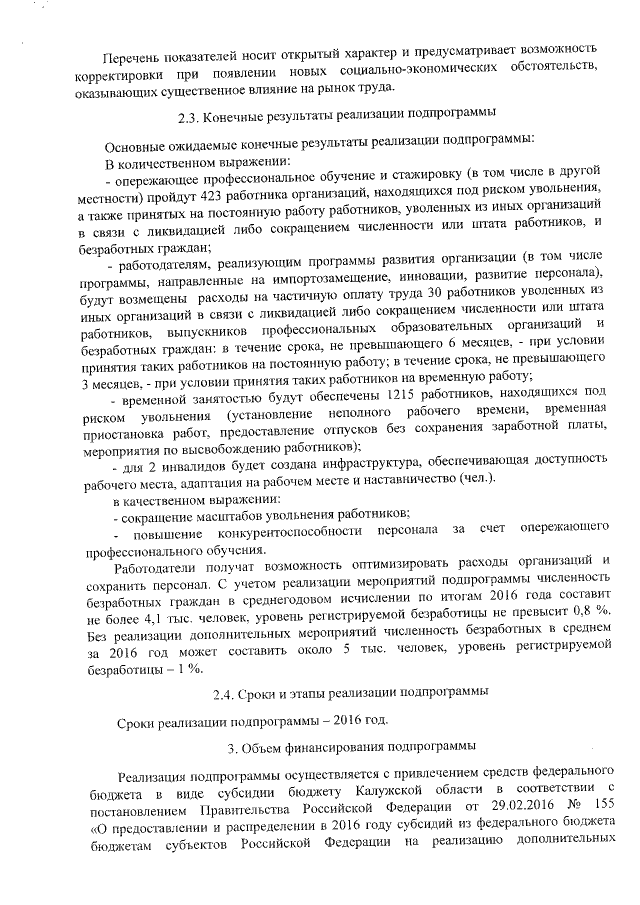 Перечень показателей носит открытый характер и предусматривает возможность корректировки при появлении новых социально-экономических обстоятельств, оказывающих существенное влияние на рынок труда.

2.3. Конечные результаты реализации подпрограммы

Основные ожидаемые конечные результаты реализации подпрограммы:

В количественном выражении:

- опережающее профессиональное обучение и стажировку (в том числе в другой местности) пройдут 423 работника организаций, находящихся под риском увольнения, а также принятых на постоянную работу работников, уволенных из иных организаций в связи с ликвидацией либо сокращением численности или штата работников, и безработных граждан;

- работодателям, реализующим программы развития организации (в том числе программы, направленные на импортозамещение, инновации, развитие персонала), будут возмещены расходы на частичную оплату труда 30 работников уволенных из иных организаций в связи с ликвидацией либо сокращением численности или штата работников, выпускников профессиональных образовательных организаций и безработных граждан: в течение срока, не превышающего 6 месяцев, - при условии принятия таких работников на постоянную работу; в течение срока, не превышающего 3 месяцев, - при условии принятия таких работников на временную работу;

- временной занятостью будут обеспечены 1215 работников, находящихся под риском увольнения (установление неполного рабочего времени, временная приостановка работ, предоставление отпусков без сохранения заработной платы, мероприятия по высвобождению работников);

- для 2 инвалидов будет создана инфраструктура, обеспечивающая доступность рабочего места, адаптация на рабочем месте и наставничество (чел.).

в качественном выражении:

- сокращение масштабов увольнения работников;

- повышение конкурентоспособности персонала за счет опережающего профессионального обучения.

Работодатели получат возможность оптимизировать расходы организаций и сохранить персонал. С учетом реализации мероприятий подпрограммы численность безработных граждан в среднегодовом исчислении по итогам 2016 года составит не более 4,1 тыс. человек, уровень регистрируемой безработицы не превысит 0,8 %. Без реализации дополнительных мероприятий численность безработных в среднем за 2016 год может составить около 5 тыс. человек, уровень регистрируемой безработицы – 1 %.

2.4. Сроки и этапы реализации подпрограммы

Сроки реализации подпрограммы – 2016 год.

3. Объем финансирования подпрограммы

Реализация подпрограммы осуществляется с привлечением средств федерального бюджета в виде субсидии бюджету Калужской области в соответствии с постановлением Правительства Российской Федерации от 29.02.2016 № 155 «О предоставлении и распределении в 2016 году субсидий из федерального бюджета бюджетам субъектов Российской Федерации на реализацию дополнительных